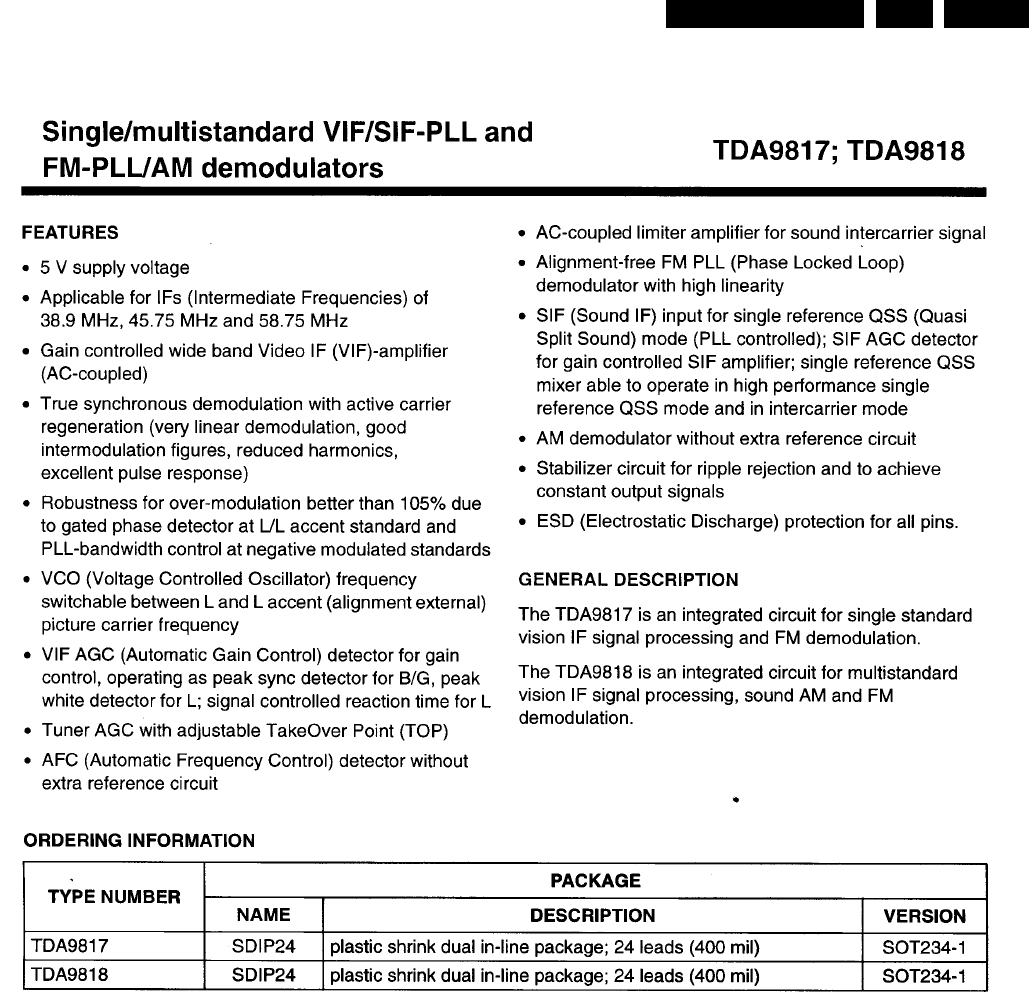 Single/multistandard VIF/SIF-PLL and FM-PLL/AM demodulators

TDA9817; TDA9818

FEATURES

• 5 V supply voltage
• Applicable for IFs (Intermediate Frequencies) of 38.9 MHz, 45.75 MHz and 58.75 MHz
• Gain controlled wide band Video IF (VIF)-amplifier (AC-coupled)
• True synchronous demodulation with active carrier regeneration (very linear demodulation, good intermodulation figures, reduced harmonics, excellent pulse response)
• Robustness for over-modulation better than 105% due to gated phase detector at L/L accent standard and PLL-bandwidth control at negative modulated standards
• VCO (Voltage Controlled Oscillator) frequency switchable between L and L accent (alignment external) picture carrier frequency
• VIF AGC (Automatic Gain Control) detector for gain control, operating as peak sync detector for B/G, peak white detector for L; signal controlled reaction time for L
• Tuner AGC with adjustable TakeOver Point (TOP)
• AFC (Automatic Frequency Control) detector without extra reference circuit
• AC-coupled limiter amplifier for sound intercarrier signal
• Alignment-free FM PLL (Phase Locked Loop) demodulator with high linearity
• SIF (Sound IF) input for single reference QSS (Quasi Split Sound) mode (PLL controlled); SIF AGC detector for gain controlled SIF amplifier; single reference QSS mixer able to operate in high performance single reference QSS mode and in intercarrier mode
• AM demodulator without extra reference circuit
• Stabilizer circuit for ripple rejection and to achieve constant output signals
• ESD (Electrostatic Discharge) protection for all pins.

GENERAL DESCRIPTION

The TDA9817 is an integrated circuit for single standard vision IF signal processing and FM demodulation.

The TDA9818 is an integrated circuit for multistandard vision IF signal processing, sound AM and FM demodulation.

ORDERING INFORMATION

| TYPE NUMBER | PACKAGE | | |
|---|---|---|---|
| | NAME | DESCRIPTION | VERSION |
| TDA9817 | SDIP24 | plastic shrink dual in-line package; 24 leads (400 mil) | SOT234-1 |
| TDA9818 | SDIP24 | plastic shrink dual in-line package; 24 leads (400 mil) | SOT234-1 |